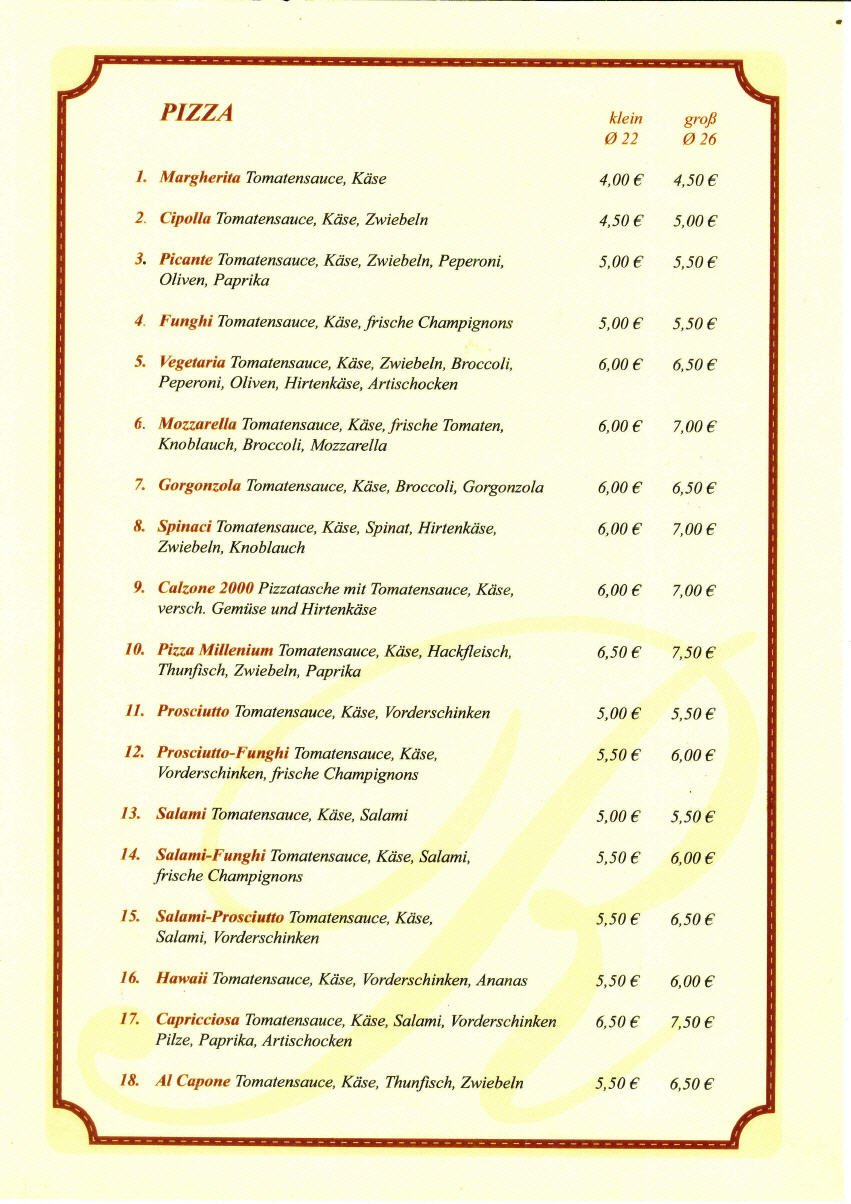 PIZZA

| | | klein Ø 22 | groß Ø 26 |
|---|---|---|---|
| 1. | Margherita Tomatensauce, Käse | 4,00 € | 4,50 € |
| 2. | Cipolla Tomatensauce, Käse, Zwiebeln | 4,50 € | 5,00 € |
| 3. | Picante Tomatensauce, Käse, Zwiebeln, Peperoni, Oliven, Paprika | 5,00 € | 5,50 € |
| 4. | Funghi Tomatensauce, Käse, frische Champignons | 5,00 € | 5,50 € |
| 5. | Vegetaria Tomatensauce, Käse, Zwiebeln, Broccoli, Peperoni, Oliven, Hirtenkäse, Artischocken | 6,00 € | 6,50 € |
| 6. | Mozzarella Tomatensauce, Käse, frische Tomaten, Knoblauch, Broccoli, Mozzarella | 6,00 € | 7,00 € |
| 7. | Gorgonzola Tomatensauce, Käse, Broccoli, Gorgonzola | 6,00 € | 6,50 € |
| 8. | Spinaci Tomatensauce, Käse, Spinat, Hirtenkäse, Zwiebeln, Knoblauch | 6,00 € | 7,00 € |
| 9. | Calzone 2000 Pizzatasche mit Tomatensauce, Käse, versch. Gemüse und Hirtenkäse | 6,00 € | 7,00 € |
| 10. | Pizza Millenium Tomatensauce, Käse, Hackfleisch, Thunfisch, Zwiebeln, Paprika | 6,50 € | 7,50 € |
| 11. | Prosciutto Tomatensauce, Käse, Vorderschinken | 5,00 € | 5,50 € |
| 12. | Prosciutto-Funghi Tomatensauce, Käse, Vorderschinken, frische Champignons | 5,50 € | 6,00 € |
| 13. | Salami Tomatensauce, Käse, Salami | 5,00 € | 5,50 € |
| 14. | Salami-Funghi Tomatensauce, Käse, Salami, frische Champignons | 5,50 € | 6,00 € |
| 15. | Salami-Prosciutto Tomatensauce, Käse, Salami, Vorderschinken | 5,50 € | 6,50 € |
| 16. | Hawaii Tomatensauce, Käse, Vorderschinken, Ananas | 5,50 € | 6,00 € |
| 17. | Capricciosa Tomatensauce, Käse, Salami, Vorderschinken Pilze, Paprika, Artischocken | 6,50 € | 7,50 € |
| 18. | Al Capone Tomatensauce, Käse, Thunfisch, Zwiebeln | 5,50 € | 6,50 € |